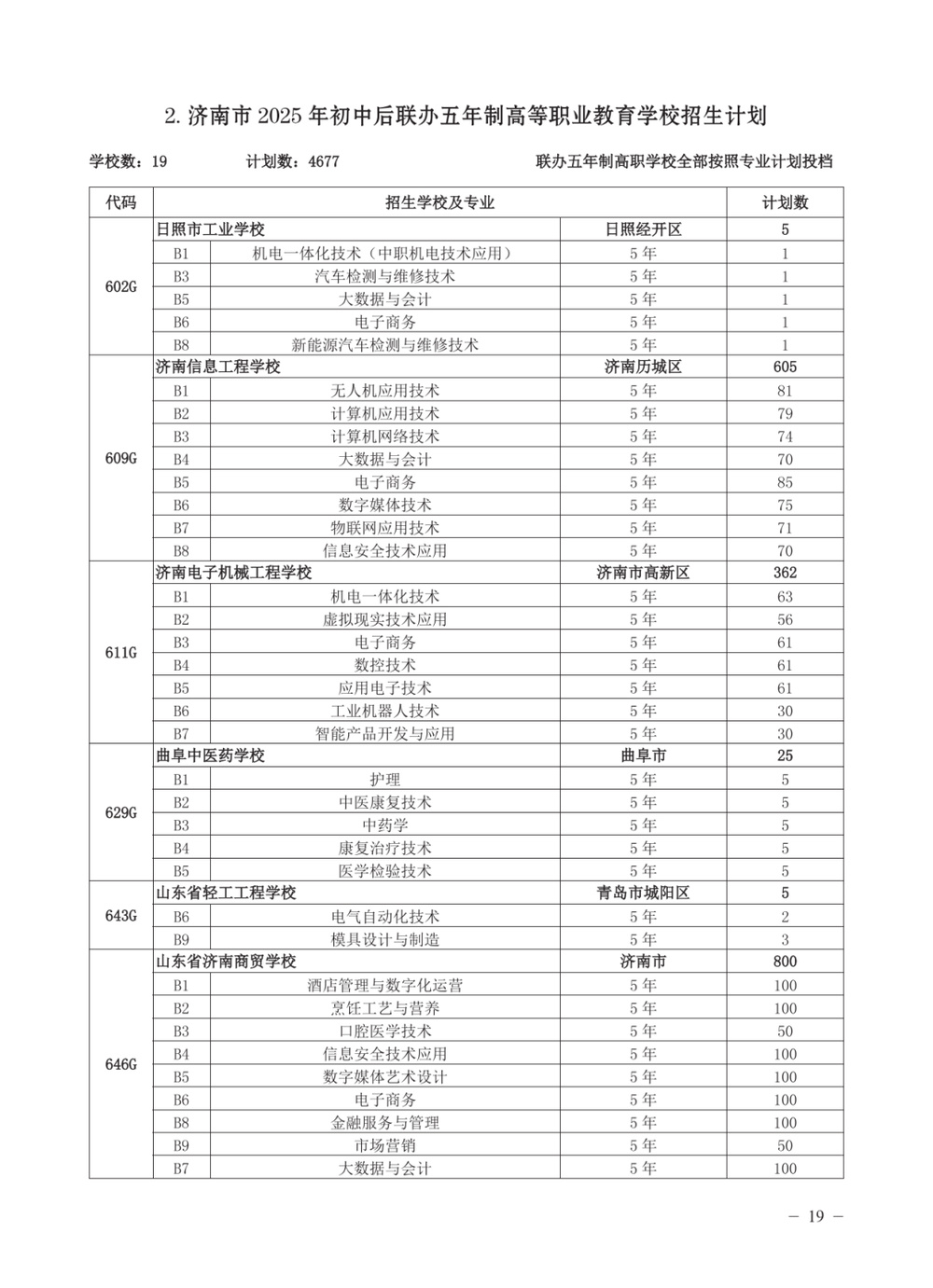 2. 济南市 2025 年初中后联办五年制高等职业教育学校招生计划

学校数：19　　计划数：4677　　联办五年制高职学校全部按照专业计划投档

| 代码 | 招生学校及专业 | | | 计划数 |
|---|---|---|---|---|
| 602G | 日照市工业学校 | | 日照经开区 | 5 |
| | B1 | 机电一体化技术（中职机电技术应用） | 5 年 | 1 |
| | B3 | 汽车检测与维修技术 | 5 年 | 1 |
| | B5 | 大数据与会计 | 5 年 | 1 |
| | B6 | 电子商务 | 5 年 | 1 |
| | B8 | 新能源汽车检测与维修技术 | 5 年 | 1 |
| 609G | 济南信息工程学校 | | 济南历城区 | 605 |
| | B1 | 无人机应用技术 | 5 年 | 81 |
| | B2 | 计算机应用技术 | 5 年 | 79 |
| | B3 | 计算机网络技术 | 5 年 | 74 |
| | B4 | 大数据与会计 | 5 年 | 70 |
| | B5 | 电子商务 | 5 年 | 85 |
| | B6 | 数字媒体技术 | 5 年 | 75 |
| | B7 | 物联网应用技术 | 5 年 | 71 |
| | B8 | 信息安全技术应用 | 5 年 | 70 |
| 611G | 济南电子机械工程学校 | | 济南市高新区 | 362 |
| | B1 | 机电一体化技术 | 5 年 | 63 |
| | B2 | 虚拟现实技术应用 | 5 年 | 56 |
| | B3 | 电子商务 | 5 年 | 61 |
| | B4 | 数控技术 | 5 年 | 61 |
| | B5 | 应用电子技术 | 5 年 | 61 |
| | B6 | 工业机器人技术 | 5 年 | 30 |
| | B7 | 智能产品开发与应用 | 5 年 | 30 |
| 629G | 曲阜中医药学校 | | 曲阜市 | 25 |
| | B1 | 护理 | 5 年 | 5 |
| | B2 | 中医康复技术 | 5 年 | 5 |
| | B3 | 中药学 | 5 年 | 5 |
| | B4 | 康复治疗技术 | 5 年 | 5 |
| | B5 | 医学检验技术 | 5 年 | 5 |
| 643G | 山东省轻工工程学校 | | 青岛市城阳区 | 5 |
| | B6 | 电气自动化技术 | 5 年 | 2 |
| | B9 | 模具设计与制造 | 5 年 | 3 |
| 646G | 山东省济南商贸学校 | | 济南市 | 800 |
| | B1 | 酒店管理与数字化运营 | 5 年 | 100 |
| | B2 | 烹饪工艺与营养 | 5 年 | 100 |
| | B3 | 口腔医学技术 | 5 年 | 50 |
| | B4 | 信息安全技术应用 | 5 年 | 100 |
| | B5 | 数字媒体艺术设计 | 5 年 | 100 |
| | B6 | 电子商务 | 5 年 | 100 |
| | B8 | 金融服务与管理 | 5 年 | 100 |
| | B9 | 市场营销 | 5 年 | 50 |
| | B7 | 大数据与会计 | 5 年 | 100 |

— 19 —